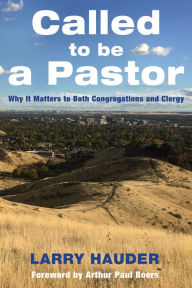 Called to be a Pastor

Why It Matters to Both Congregations and Clergy

LARRY HAUDER

Foreword by Arthur Paul Boers